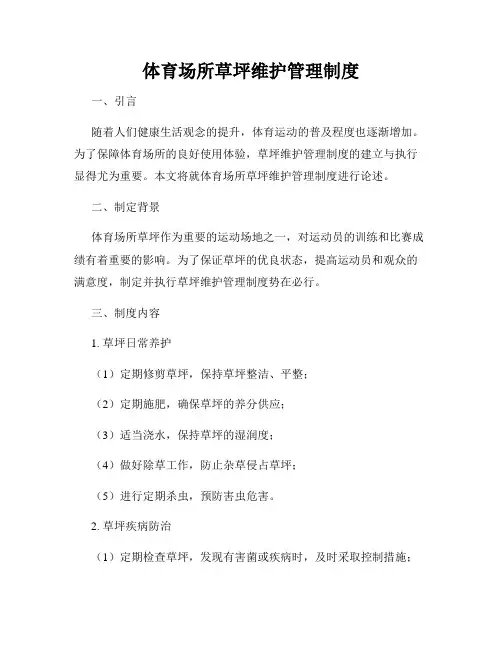 体育场所草坪维护管理制度

一、引言

随着人们健康生活观念的提升，体育运动的普及程度也逐渐增加。为了保障体育场所的良好使用体验，草坪维护管理制度的建立与执行显得尤为重要。本文将就体育场所草坪维护管理制度进行论述。

二、制定背景

体育场所草坪作为重要的运动场地之一，对运动员的训练和比赛成绩有着重要的影响。为了保证草坪的优良状态，提高运动员和观众的满意度，制定并执行草坪维护管理制度势在必行。

三、制度内容

1. 草坪日常养护

（1）定期修剪草坪，保持草坪整洁、平整；

（2）定期施肥，确保草坪的养分供应；

（3）适当浇水，保持草坪的湿润度；

（4）做好除草工作，防止杂草侵占草坪；

（5）进行定期杀虫，预防害虫危害。

2. 草坪疾病防治

（1）定期检查草坪，发现有害菌或疾病时，及时采取控制措施；